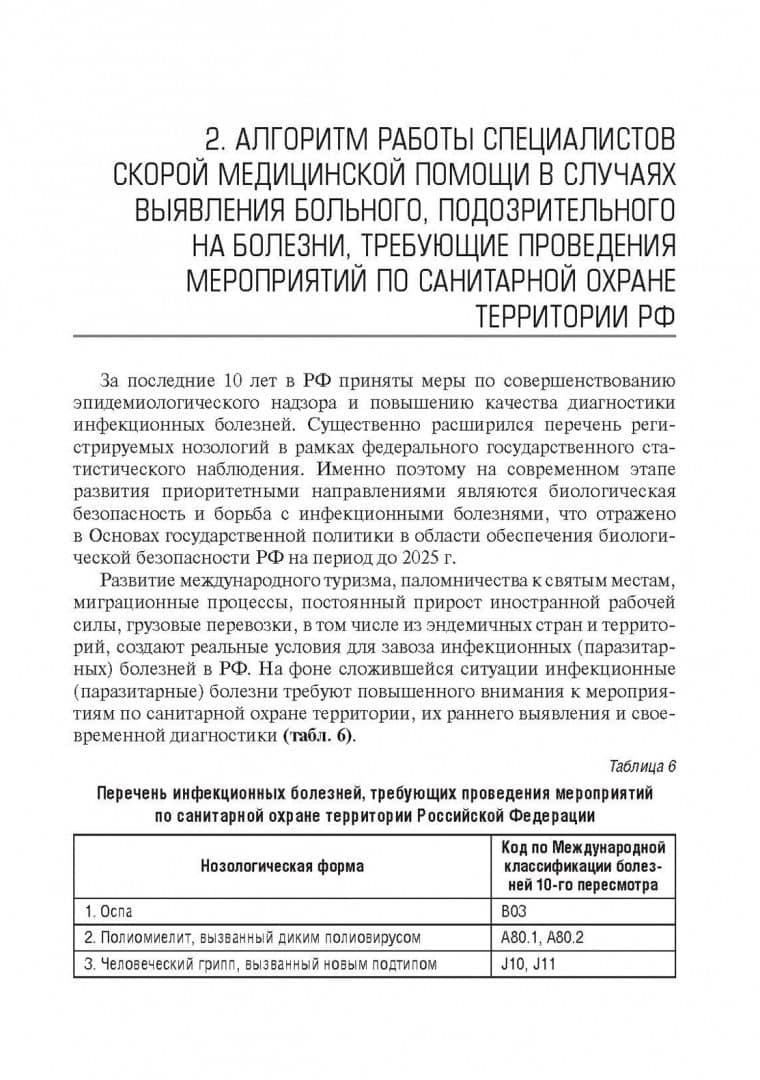 2. АЛГОРИТМ РАБОТЫ СПЕЦИАЛИСТОВ СКОРОЙ МЕДИЦИНСКОЙ ПОМОЩИ В СЛУЧАЯХ ВЫЯВЛЕНИЯ БОЛЬНОГО, ПОДОЗРИТЕЛЬНОГО НА БОЛЕЗНИ, ТРЕБУЮЩИЕ ПРОВЕДЕНИЯ МЕРОПРИЯТИЙ ПО САНИТАРНОЙ ОХРАНЕ ТЕРРИТОРИИ РФ

За последние 10 лет в РФ приняты меры по совершенствованию эпидемиологического надзора и повышению качества диагностики инфекционных болезней. Существенно расширился перечень регистрируемых нозологий в рамках федерального государственного статистического наблюдения. Именно поэтому на современном этапе развития приоритетными направлениями являются биологическая безопасность и борьба с инфекционными болезнями, что отражено в Основах государственной политики в области обеспечения биологической безопасности РФ на период до 2025 г.

Развитие международного туризма, паломничества к святым местам, миграционные процессы, постоянный прирост иностранной рабочей силы, грузовые перевозки, в том числе из эндемичных стран и территорий, создают реальные условия для завоза инфекционных (паразитарных) болезней в РФ. На фоне сложившейся ситуации инфекционные (паразитарные) болезни требуют повышенного внимания к мероприятиям по санитарной охране территории, их раннего выявления и своевременной диагностики (табл. 6).

Таблица 6

Перечень инфекционных болезней, требующих проведения мероприятий по санитарной охране территории Российской Федерации

| Нозологическая форма | Код по Международной классификации болезней 10-го пересмотра |
|---|---|
| 1. Оспа | B03 |
| 2. Полиомиелит, вызванный диким полиовирусом | A80.1, A80.2 |
| 3. Человеческий грипп, вызванный новым подтипом | J10, J11 |